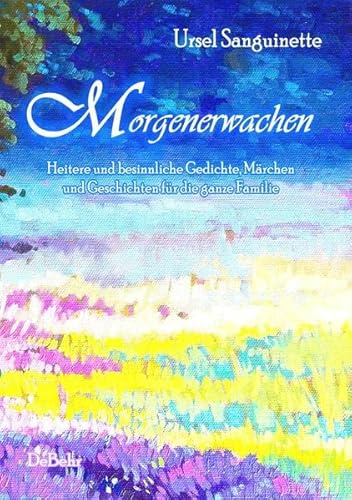 Ursel Sanguinette

Morgenerwachen

Heitere und besinnliche Gedichte, Märchen und Geschichten für die ganze Familie

DeBehr